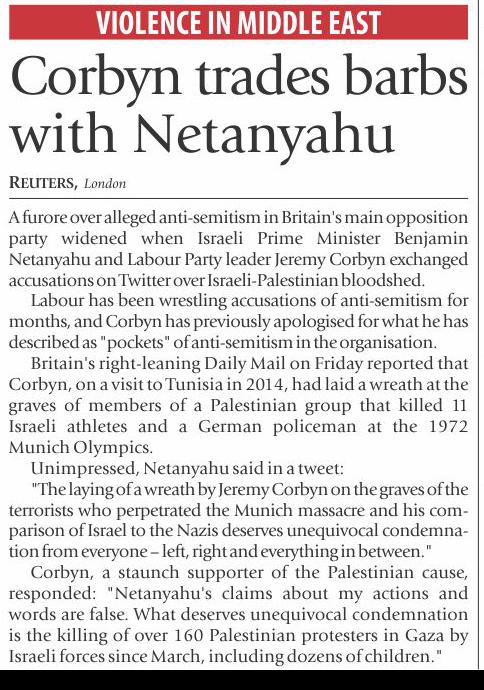 VIOLENCE IN MIDDLE EAST

Corbyn trades barbs with Netanyahu

REUTERS, London

A furore over alleged anti-semitism in Britain's main opposition party widened when Israeli Prime Minister Benjamin Netanyahu and Labour Party leader Jeremy Corbyn exchanged accusations on Twitter over Israeli-Palestinian bloodshed.

Labour has been wrestling accusations of anti-semitism for months, and Corbyn has previously apologised for what he has described as "pockets" of anti-semitism in the organisation.

Britain's right-leaning Daily Mail on Friday reported that Corbyn, on a visit to Tunisia in 2014, had laid a wreath at the graves of members of a Palestinian group that killed 11 Israeli athletes and a German policeman at the 1972 Munich Olympics.

Unimpressed, Netanyahu said in a tweet:

"The laying of a wreath by Jeremy Corbyn on the graves of the terrorists who perpetrated the Munich massacre and his comparison of Israel to the Nazis deserves unequivocal condemnation from everyone – left, right and everything in between."

Corbyn, a staunch supporter of the Palestinian cause, responded: "Netanyahu's claims about my actions and words are false. What deserves unequivocal condemnation is the killing of over 160 Palestinian protesters in Gaza by Israeli forces since March, including dozens of children."